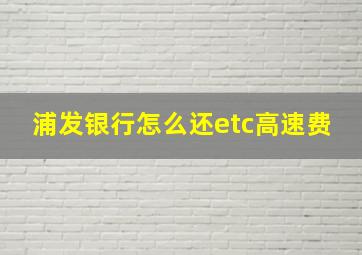 浦发银行怎么还etc高速费